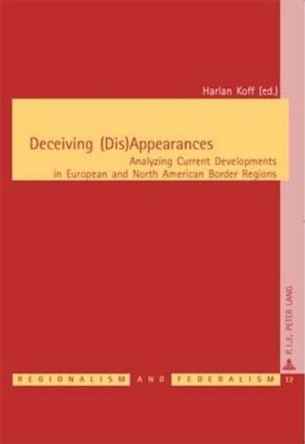 Harlan Koff (ed.)

Deceiving (Dis)Appearances

Analyzing Current Developments in European and North American Border Regions

P.I.E. PETER LANG

REGIONALISM AND FEDERALISM 12